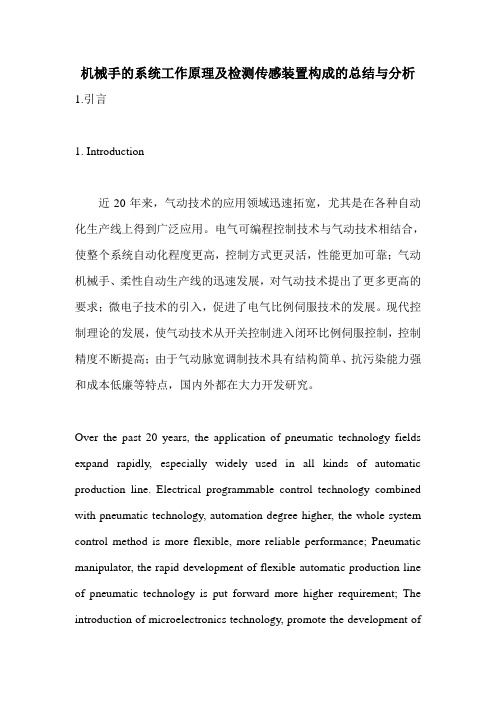 机械手的系统工作原理及检测传感装置构成的总结与分析

1.引言

1. Introduction

近 20 年来，气动技术的应用领域迅速拓宽，尤其是在各种自动化生产线上得到广泛应用。电气可编程控制技术与气动技术相结合，使整个系统自动化程度更高，控制方式更灵活，性能更加可靠；气动机械手、柔性自动生产线的迅速发展，对气动技术提出了更多更高的要求；微电子技术的引入，促进了电气比例伺服技术的发展。现代控制理论的发展，使气动技术从开关控制进入闭环比例伺服控制，控制精度不断提高；由于气动脉宽调制技术具有结构简单、抗污染能力强和成本低廉等特点，国内外都在大力开发研究。

Over the past 20 years, the application of pneumatic technology fields expand rapidly, especially widely used in all kinds of automatic production line. Electrical programmable control technology combined with pneumatic technology, automation degree higher, the whole system control method is more flexible, more reliable performance; Pneumatic manipulator, the rapid development of flexible automatic production line of pneumatic technology is put forward more higher requirement; The introduction of microelectronics technology, promote the development of